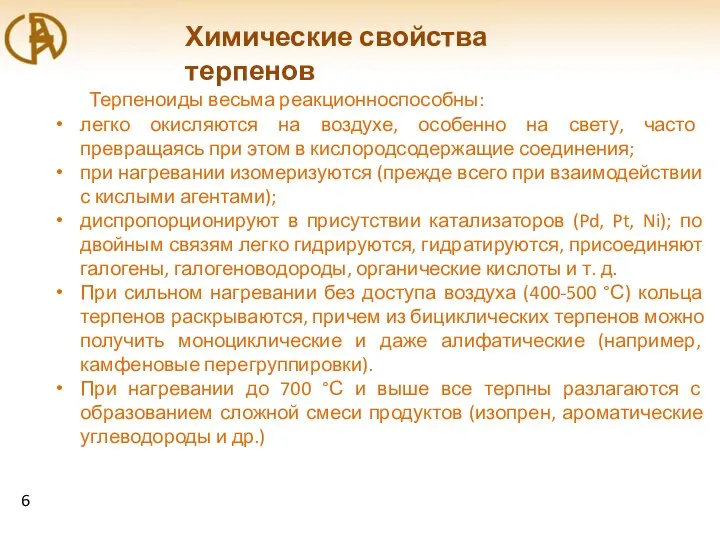 Химические свойства терпенов

Терпеноиды весьма реакционноспособны:

• легко окисляются на воздухе, особенно на свету, часто превращаясь при этом в кислородсодержащие соединения;
• при нагревании изомеризуются (прежде всего при взаимодействии с кислыми агентами);
• диспропорционируют в присутствии катализаторов (Pd, Pt, Ni); по двойным связям легко гидрируются, гидратируются, присоединяют галогены, галогеноводороды, органические кислоты и т. д.
• При сильном нагревании без доступа воздуха (400-500 °С) кольца терпенов раскрываются, причем из бициклических терпенов можно получить моноциклические и даже алифатические (например, камфеновые перегруппировки).
• При нагревании до 700 °С и выше все терпны разлагаются с образованием сложной смеси продуктов (изопрен, ароматические углеводороды и др.)

6